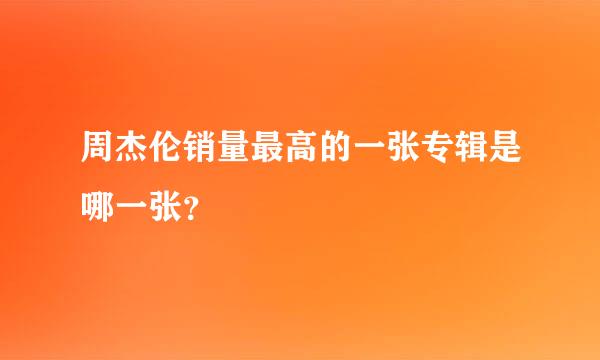 周杰伦销量最高的一张专辑是哪一张?